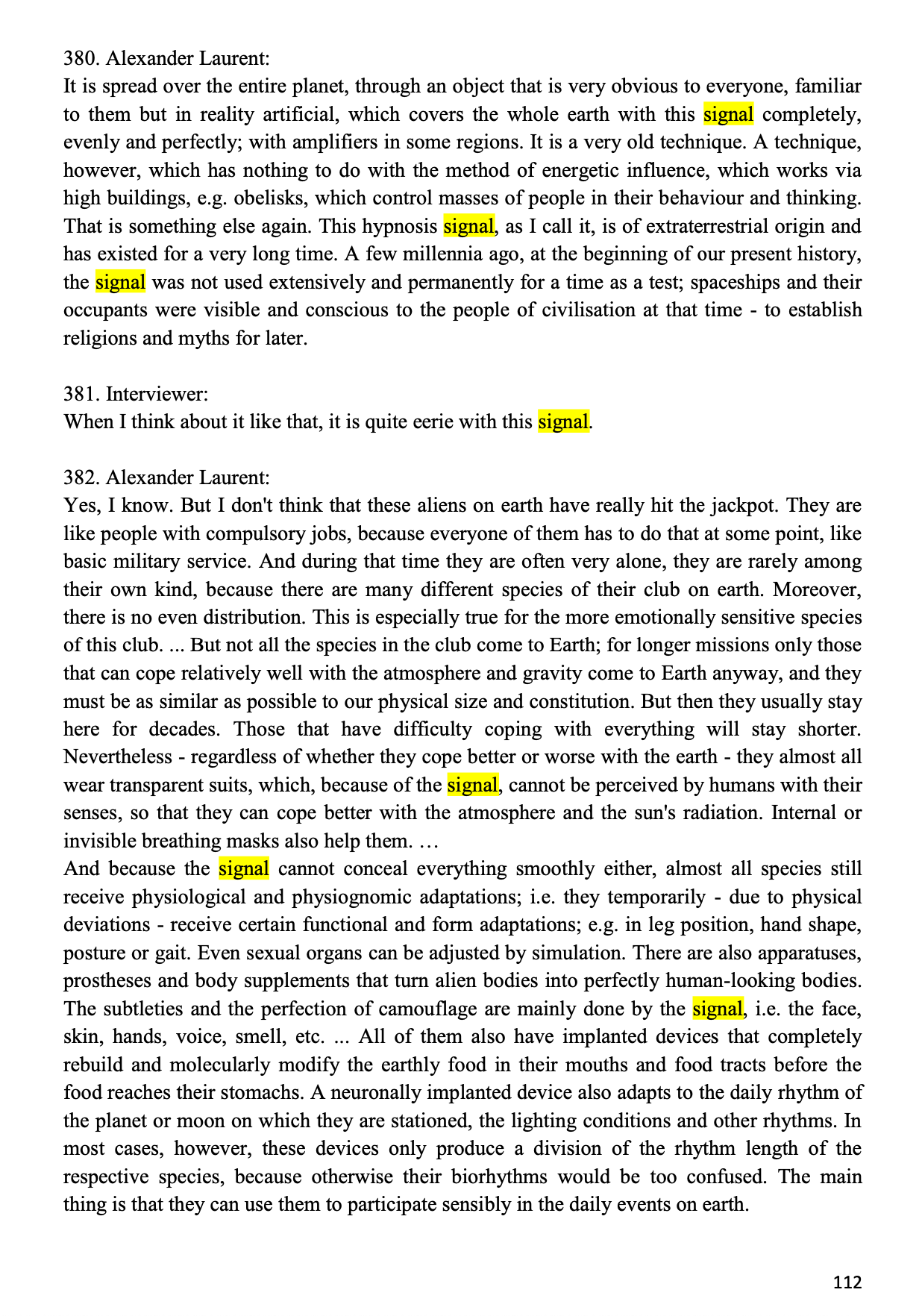 380. Alexander Laurent:
It is spread over the entire planet, through an object that is very obvious to everyone, familiar to them but in reality artificial, which covers the whole earth with this signal completely, evenly and perfectly; with amplifiers in some regions. It is a very old technique. A technique, however, which has nothing to do with the method of energetic influence, which works via high buildings, e.g. obelisks, which control masses of people in their behaviour and thinking. That is something else again. This hypnosis signal, as I call it, is of extraterrestrial origin and has existed for a very long time. A few millennia ago, at the beginning of our present history, the signal was not used extensively and permanently for a time as a test; spaceships and their occupants were visible and conscious to the people of civilisation at that time - to establish religions and myths for later.

381. Interviewer:
When I think about it like that, it is quite eerie with this signal.

382. Alexander Laurent:
Yes, I know. But I don't think that these aliens on earth have really hit the jackpot. They are like people with compulsory jobs, because everyone of them has to do that at some point, like basic military service. And during that time they are often very alone, they are rarely among their own kind, because there are many different species of their club on earth. Moreover, there is no even distribution. This is especially true for the more emotionally sensitive species of this club. ... But not all the species in the club come to Earth; for longer missions only those that can cope relatively well with the atmosphere and gravity come to Earth anyway, and they must be as similar as possible to our physical size and constitution. But then they usually stay here for decades. Those that have difficulty coping with everything will stay shorter. Nevertheless - regardless of whether they cope better or worse with the earth - they almost all wear transparent suits, which, because of the signal, cannot be perceived by humans with their senses, so that they can cope better with the atmosphere and the sun's radiation. Internal or invisible breathing masks also help them. …
And because the signal cannot conceal everything smoothly either, almost all species still receive physiological and physiognomic adaptations; i.e. they temporarily - due to physical deviations - receive certain functional and form adaptations; e.g. in leg position, hand shape, posture or gait. Even sexual organs can be adjusted by simulation. There are also apparatuses, prostheses and body supplements that turn alien bodies into perfectly human-looking bodies. The subtleties and the perfection of camouflage are mainly done by the signal, i.e. the face, skin, hands, voice, smell, etc. ... All of them also have implanted devices that completely rebuild and molecularly modify the earthly food in their mouths and food tracts before the food reaches their stomachs. A neuronally implanted device also adapts to the daily rhythm of the planet or moon on which they are stationed, the lighting conditions and other rhythms. In most cases, however, these devices only produce a division of the rhythm length of the respective species, because otherwise their biorhythms would be too confused. The main thing is that they can use them to participate sensibly in the daily events on earth.

112